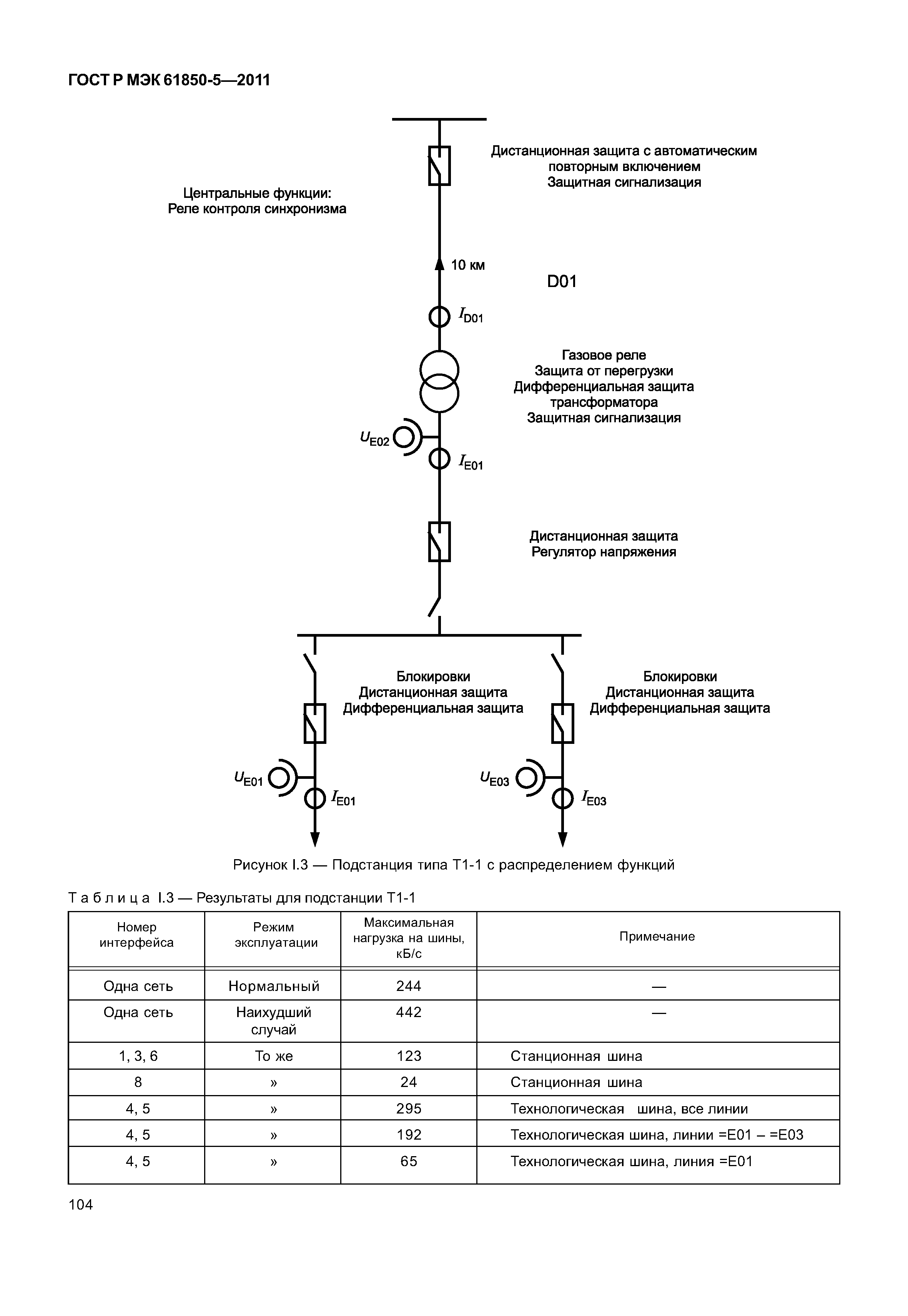 ГОСТ Р МЭК 61850-5—2011

Дистанционная защита с автоматическим повторным включением
Защитная сигнализация

Центральные функции:
Реле контроля синхронизма

10 км

D01

$I_{D01}$

Газовое реле
Защита от перегрузки
Дифференциальная защита трансформатора
Защитная сигнализация

$U_{E02}$

$I_{E01}$

Дистанционная защита
Регулятор напряжения

Блокировки
Дистанционная защита
Дифференциальная защита

Блокировки
Дистанционная защита
Дифференциальная защита

$U_{E01}$

$I_{E01}$

$U_{E03}$

$I_{E03}$

Рисунок I.3 — Подстанция типа Т1-1 с распределением функций

Таблица I.3 — Результаты для подстанции Т1-1

| Номер интерфейса | Режим эксплуатации | Максимальная нагрузка на шины, кБ/с | Примечание |
|---|---|---|---|
| Одна сеть | Нормальный | 244 | — |
| Одна сеть | Наихудший случай | 442 | — |
| 1, 3, 6 | То же | 123 | Станционная шина |
| 8 | » | 24 | Станционная шина |
| 4, 5 | » | 295 | Технологическая шина, все линии |
| 4, 5 | » | 192 | Технологическая шина, линии =Е01 – =Е03 |
| 4, 5 | » | 65 | Технологическая шина, линия =Е01 |

104